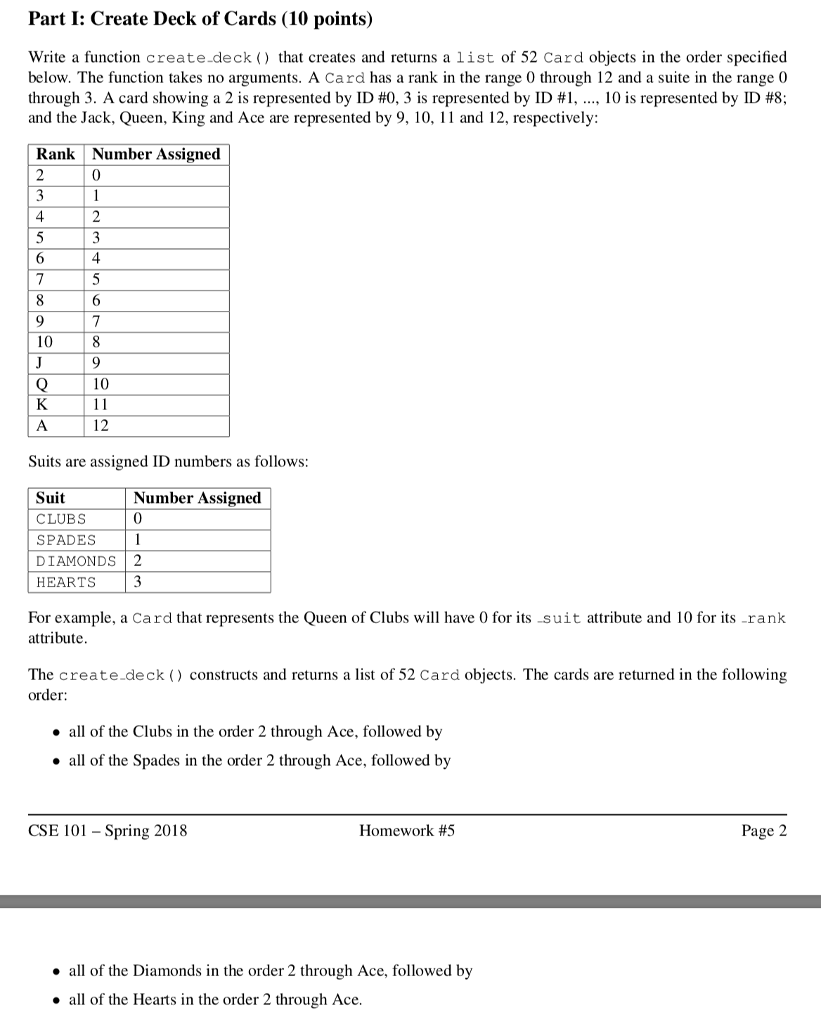 Part I: Create Deck of Cards (10 points)

Write a function create_deck() that creates and returns a list of 52 Card objects in the order specified below. The function takes no arguments. A Card has a rank in the range 0 through 12 and a suite in the range 0 through 3. A card showing a 2 is represented by ID #0, 3 is represented by ID #1, ..., 10 is represented by ID #8; and the Jack, Queen, King and Ace are represented by 9, 10, 11 and 12, respectively:

| Rank | Number Assigned |
|---|---|
| 2 | 0 |
| 3 | 1 |
| 4 | 2 |
| 5 | 3 |
| 6 | 4 |
| 7 | 5 |
| 8 | 6 |
| 9 | 7 |
| 10 | 8 |
| J | 9 |
| Q | 10 |
| K | 11 |
| A | 12 |

Suits are assigned ID numbers as follows:

| Suit | Number Assigned |
|---|---|
| CLUBS | 0 |
| SPADES | 1 |
| DIAMONDS | 2 |
| HEARTS | 3 |

For example, a Card that represents the Queen of Clubs will have 0 for its _suit attribute and 10 for its _rank attribute.

The create_deck() constructs and returns a list of 52 Card objects. The cards are returned in the following order:

• all of the Clubs in the order 2 through Ace, followed by
• all of the Spades in the order 2 through Ace, followed by

CSE 101 – Spring 2018 Homework #5 Page 2

• all of the Diamonds in the order 2 through Ace, followed by
• all of the Hearts in the order 2 through Ace.